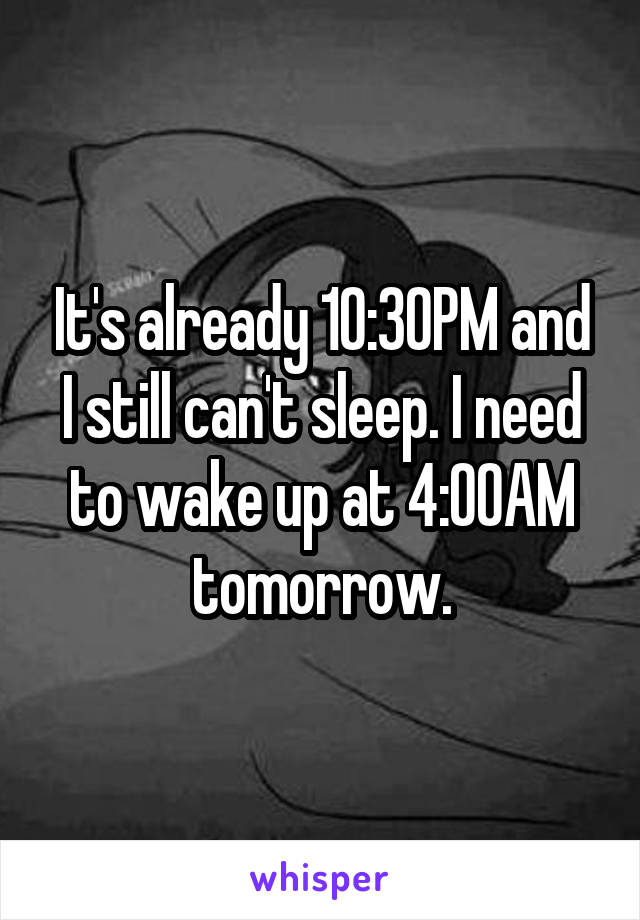 It's already 10:30PM and I still can't sleep. I need to wake up at 4:00AM tomorrow.

whisper